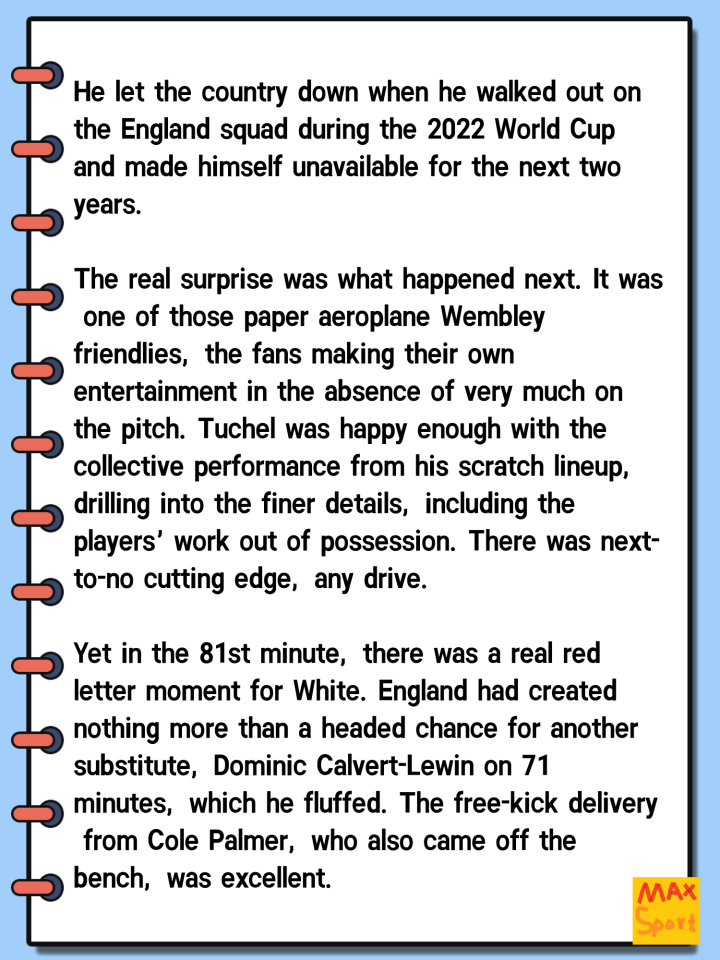 He let the country down when he walked out on the England squad during the 2022 World Cup and made himself unavailable for the next two years.

The real surprise was what happened next. It was one of those paper aeroplane Wembley friendlies, the fans making their own entertainment in the absence of very much on the pitch. Tuchel was happy enough with the collective performance from his scratch lineup, drilling into the finer details, including the players' work out of possession. There was next-to-no cutting edge, any drive.

Yet in the 81st minute, there was a real red letter moment for White. England had created nothing more than a headed chance for another substitute, Dominic Calvert-Lewin on 71 minutes, which he fluffed. The free-kick delivery from Cole Palmer, who also came off the bench, was excellent.

MAX
Sport